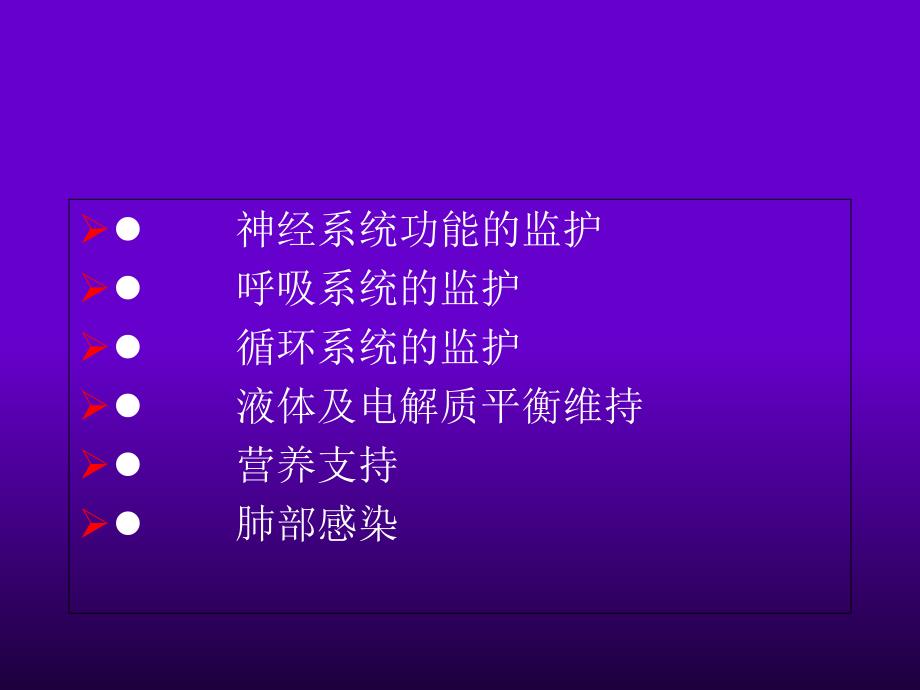 ➢● 神经系统功能的监护
➢● 呼吸系统的监护
➢● 循环系统的监护
➢● 液体及电解质平衡维持
➢● 营养支持
➢● 肺部感染